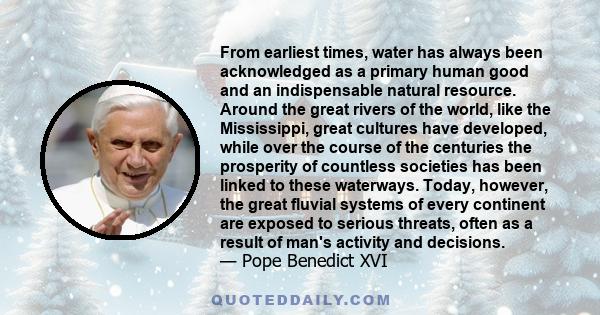 From earliest times, water has always been acknowledged as a primary human good and an indispensable natural resource. Around the great rivers of the world, like the Mississippi, great cultures have developed, while over the course of the centuries the prosperity of countless societies has been linked to these waterways. Today, however, the great fluvial systems of every continent are exposed to serious threats, often as a result of man's activity and decisions.
— Pope Benedict XVI

QUOTEDDAILY.COM